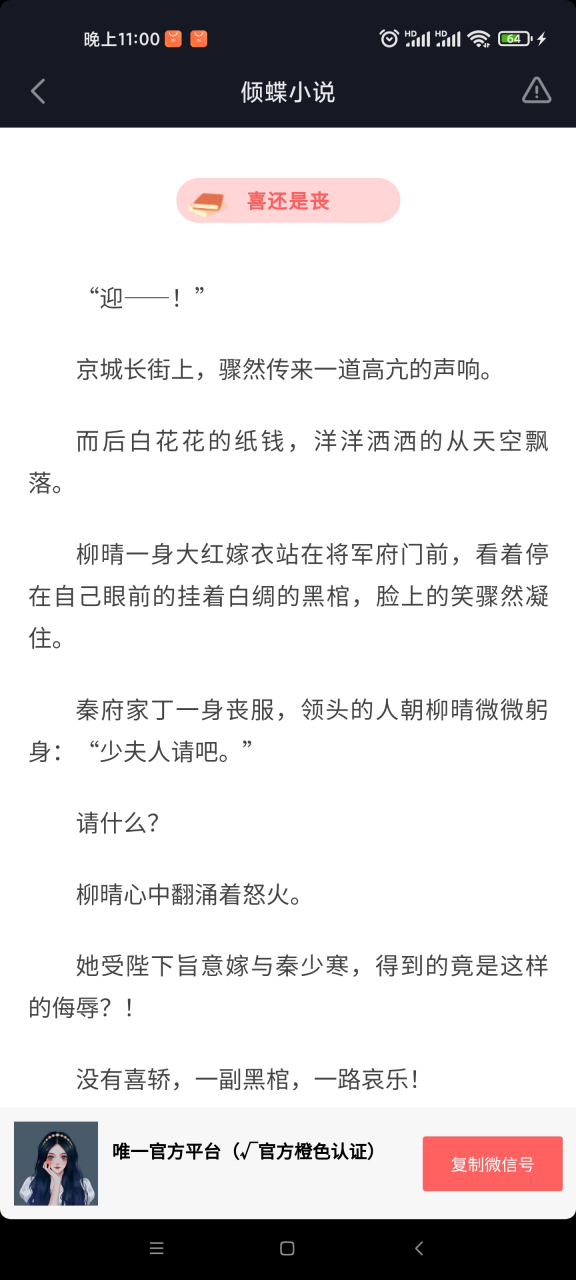 晚上11:00 HD HD 64

倾蝶小说

喜还是丧

“迎——！”

京城长街上，骤然传来一道高亢的声响。

而后白花花的纸钱，洋洋洒洒的从天空飘落。

柳晴一身大红嫁衣站在将军府门前，看着停在自己眼前的挂着白绸的黑棺，脸上的笑骤然凝住。

秦府家丁一身丧服，领头的人朝柳晴微微躬身：“少夫人请吧。”

请什么？

柳晴心中翻涌着怒火。

她受陛下旨意嫁与秦少寒，得到的竟是这样的侮辱？！

没有喜轿，一副黑棺，一路哀乐！

唯一官方平台（√官方橙色认证）

复制微信号